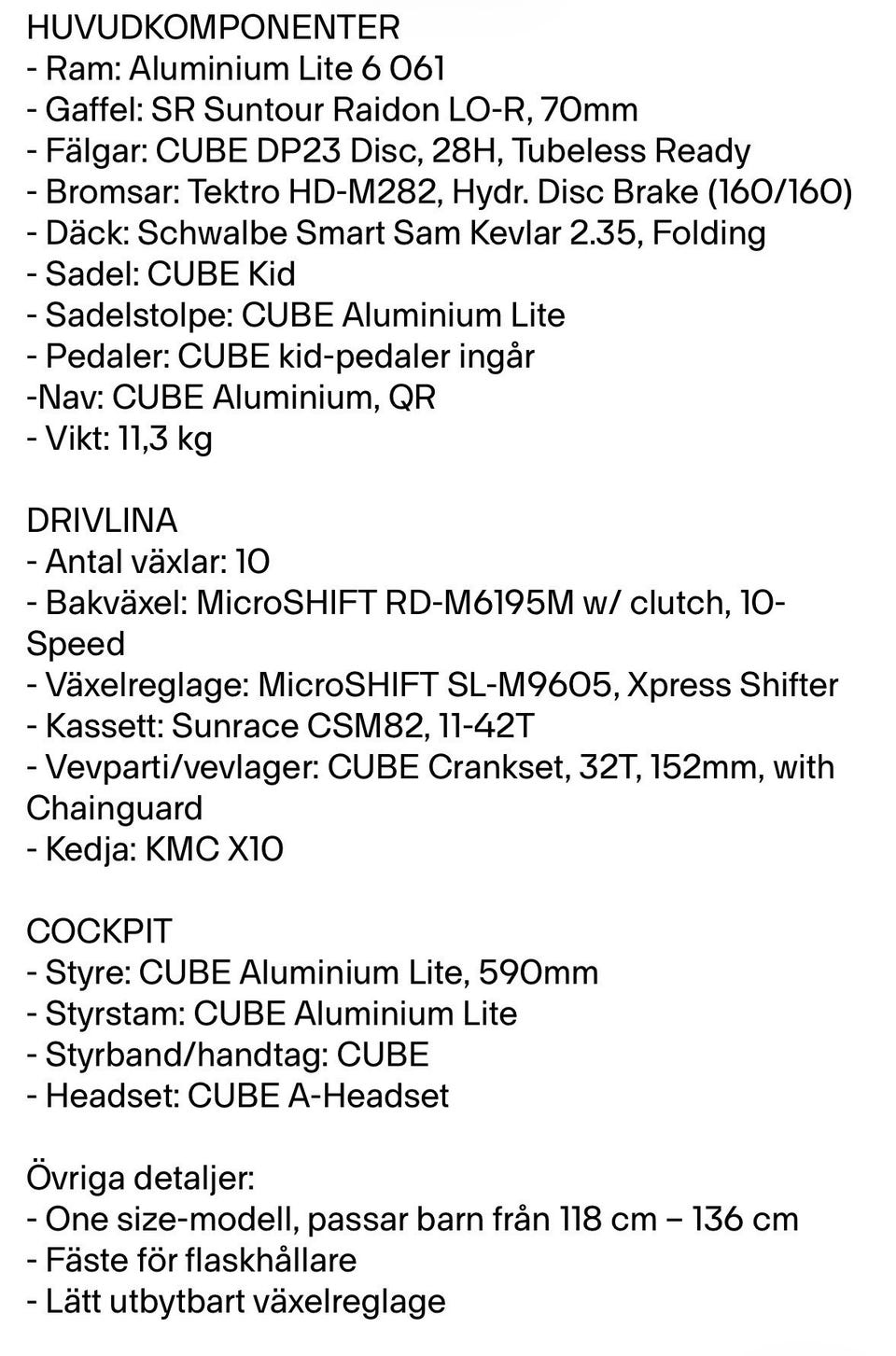 HUVUDKOMPONENTER
- Ram: Aluminium Lite 6 061
- Gaffel: SR Suntour Raidon LO-R, 70mm
- Fälgar: CUBE DP23 Disc, 28H, Tubeless Ready
- Bromsar: Tektro HD-M282, Hydr. Disc Brake (160/160)
- Däck: Schwalbe Smart Sam Kevlar 2.35, Folding
- Sadel: CUBE Kid
- Sadelstolpe: CUBE Aluminium Lite
- Pedaler: CUBE kid-pedaler ingår
-Nav: CUBE Aluminium, QR
- Vikt: 11,3 kg

DRIVLINA
- Antal växlar: 10
- Bakväxel: MicroSHIFT RD-M6195M w/ clutch, 10-Speed
- Växelreglage: MicroSHIFT SL-M9605, Xpress Shifter
- Kassett: Sunrace CSM82, 11-42T
- Vevparti/vevlager: CUBE Crankset, 32T, 152mm, with Chainguard
- Kedja: KMC X10

COCKPIT
- Styre: CUBE Aluminium Lite, 590mm
- Styrstam: CUBE Aluminium Lite
- Styrband/handtag: CUBE
- Headset: CUBE A-Headset

Övriga detaljer:
- One size-modell, passar barn från 118 cm – 136 cm
- Fäste för flaskhållare
- Lätt utbytbart växelreglage